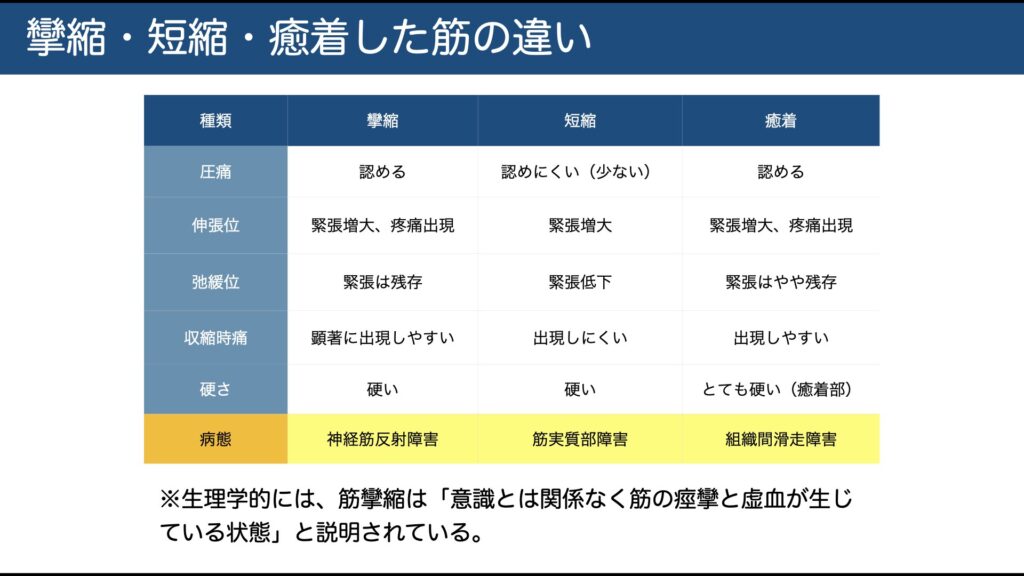 攣縮・短縮・癒着した筋の違い

| 種類 | 攣縮 | 短縮 | 癒着 |
|---|---|---|---|
| 圧痛 | 認める | 認めにくい（少ない） | 認める |
| 伸張位 | 緊張増大、疼痛出現 | 緊張増大 | 緊張増大、疼痛出現 |
| 弛緩位 | 緊張は残存 | 緊張低下 | 緊張はやや残存 |
| 収縮時痛 | 顕著に出現しやすい | 出現しにくい | 出現しやすい |
| 硬さ | 硬い | 硬い | とても硬い（癒着部） |
| 病態 | 神経筋反射障害 | 筋実質部障害 | 組織間滑走障害 |

※生理学的には、筋攣縮は「意識とは関係なく筋の痙攣と虚血が生じている状態」と説明されている。